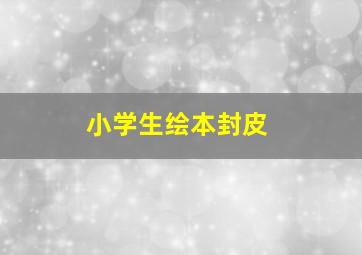 小学生绘本封皮